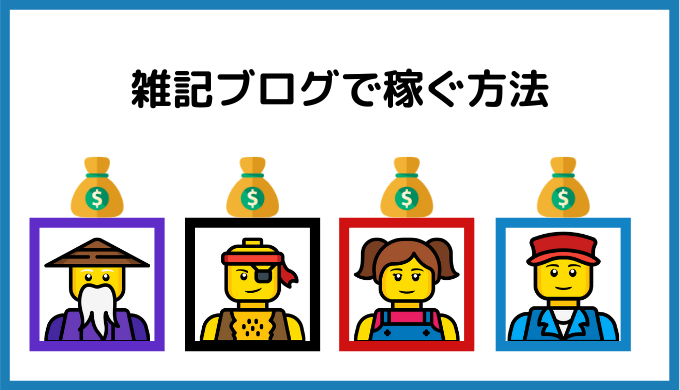 雑記ブログで稼ぐ方法

$

$

$

$